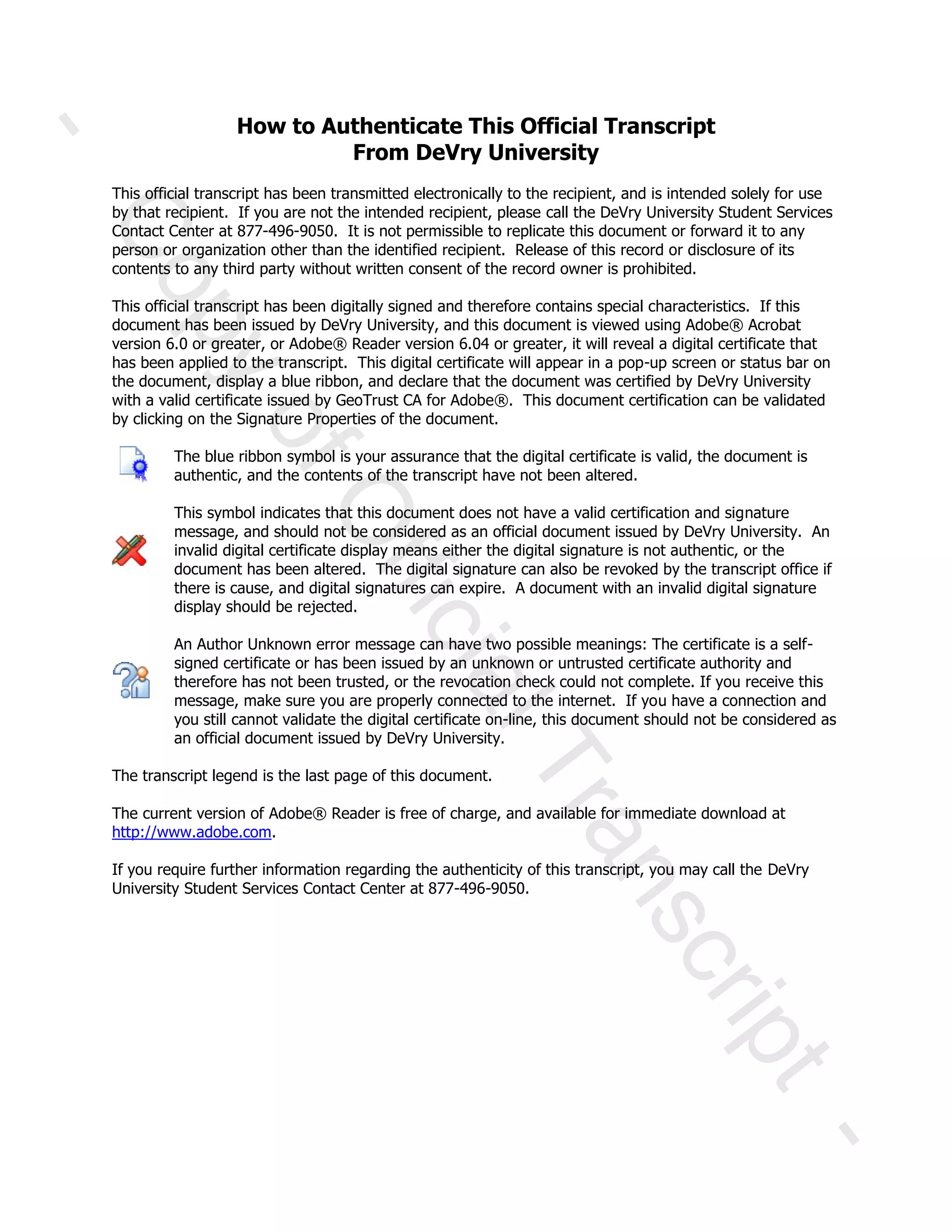 How to Authenticate This Official Transcript
From DeVry University

This official transcript has been transmitted electronically to the recipient, and is intended solely for use by that recipient. If you are not the intended recipient, please call the DeVry University Student Services Contact Center at 877-496-9050. It is not permissible to replicate this document or forward it to any person or organization other than the identified recipient. Release of this record or disclosure of its contents to any third party without written consent of the record owner is prohibited.

This official transcript has been digitally signed and therefore contains special characteristics. If this document has been issued by DeVry University, and this document is viewed using Adobe® Acrobat version 6.0 or greater, or Adobe® Reader version 6.04 or greater, it will reveal a digital certificate that has been applied to the transcript. This digital certificate will appear in a pop-up screen or status bar on the document, display a blue ribbon, and declare that the document was certified by DeVry University with a valid certificate issued by GeoTrust CA for Adobe®. This document certification can be validated by clicking on the Signature Properties of the document.

The blue ribbon symbol is your assurance that the digital certificate is valid, the document is authentic, and the contents of the transcript have not been altered.

This symbol indicates that this document does not have a valid certification and signature message, and should not be considered as an official document issued by DeVry University. An invalid digital certificate display means either the digital signature is not authentic, or the document has been altered. The digital signature can also be revoked by the transcript office if there is cause, and digital signatures can expire. A document with an invalid digital signature display should be rejected.

An Author Unknown error message can have two possible meanings: The certificate is a self-signed certificate or has been issued by an unknown or untrusted certificate authority and therefore has not been trusted, or the revocation check could not complete. If you receive this message, make sure you are properly connected to the internet. If you have a connection and you still cannot validate the digital certificate on-line, this document should not be considered as an official document issued by DeVry University.

The transcript legend is the last page of this document.

The current version of Adobe® Reader is free of charge, and available for immediate download at http://www.adobe.com.

If you require further information regarding the authenticity of this transcript, you may call the DeVry University Student Services Contact Center at 877-496-9050.

- Copy of Official Transcript -